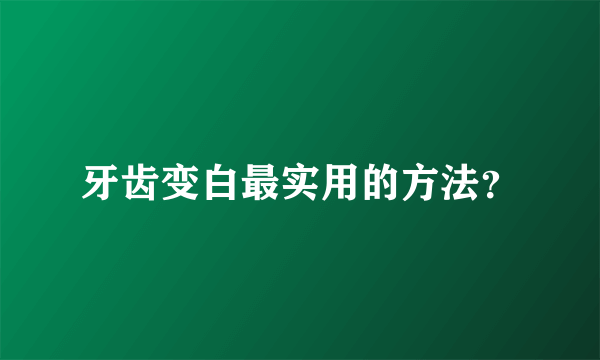 牙齿变白最实用的方法?